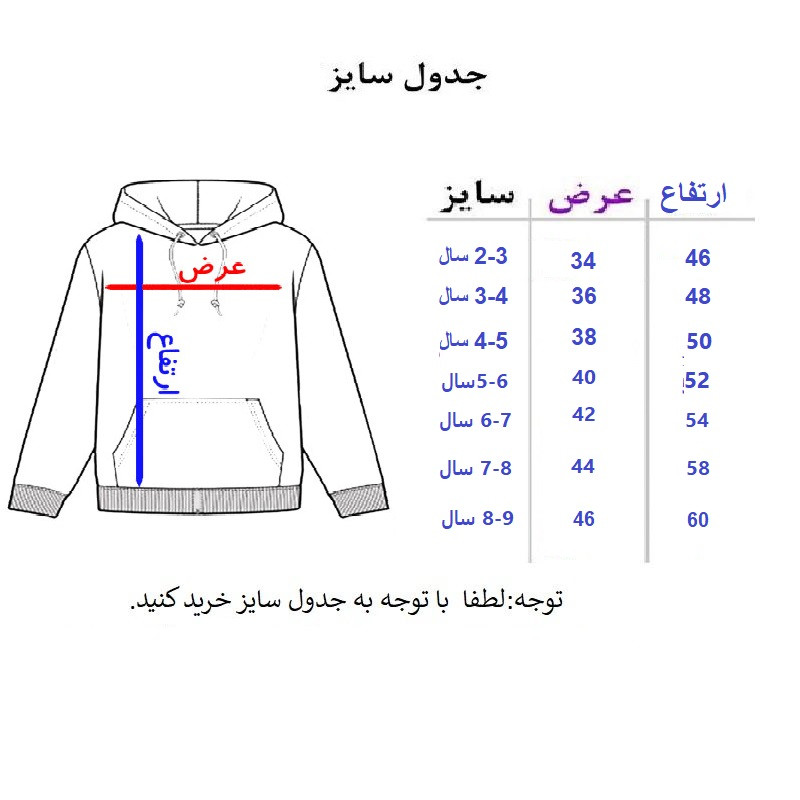 جدول سایز

عرض
ارتفاع

| سایز | عرض | ارتفاع |
|---|---|---|
| 2-3 سال | 34 | 46 |
| 3-4 سال | 36 | 48 |
| 4-5 سال | 38 | 50 |
| 5-6سال | 40 | 52 |
| 6-7 سال | 42 | 54 |
| 7-8 سال | 44 | 58 |
| 8-9 سال | 46 | 60 |

توجه:لطفا با توجه به جدول سایز خرید کنید.